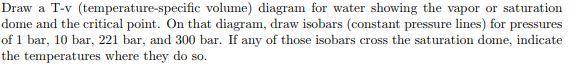 Draw a T-v (temperature-specific volume) diagram for water showing the vapor or saturation dome and the critical point. On that diagram, draw isobars (constant pressure lines) for pressures of 1 bar, 10 bar, 221 bar, and 300 bar. If any of those isobars cross the saturation dome, indicate the temperatures where they do so.